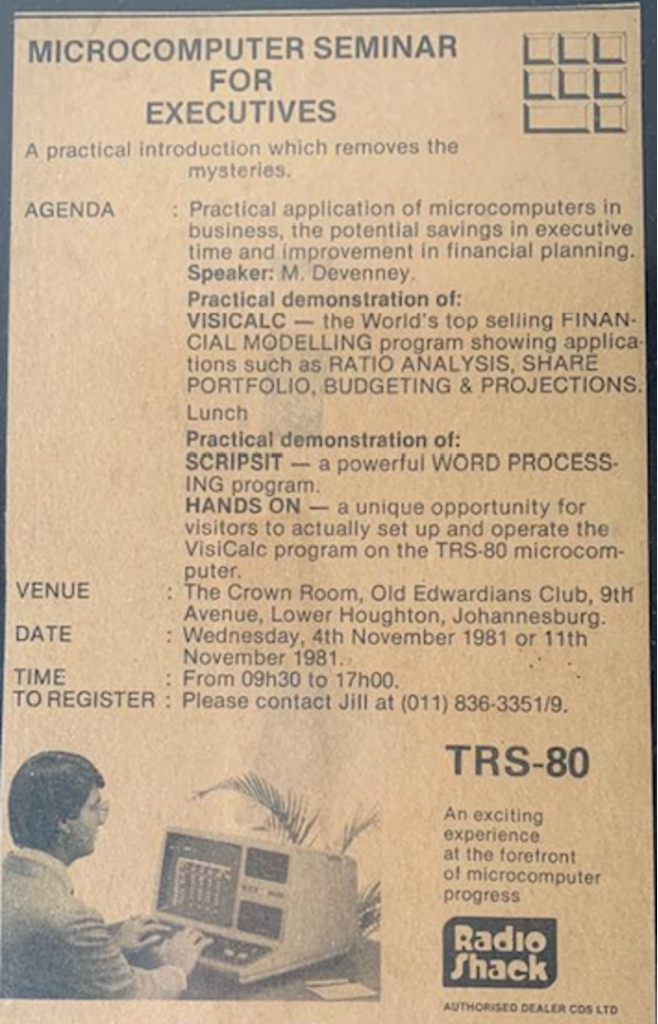 MICROCOMPUTER SEMINAR FOR EXECUTIVES

A practical introduction which removes the mysteries.

AGENDA : Practical application of microcomputers in business, the potential savings in executive time and improvement in financial planning.
Speaker: M. Devenney.
Practical demonstration of:
VISICALC — the World's top selling FINANCIAL MODELLING program showing applications such as RATIO ANALYSIS, SHARE PORTFOLIO, BUDGETING & PROJECTIONS.
Lunch
Practical demonstration of:
SCRIPSIT — a powerful WORD PROCESSING program.
HANDS ON — a unique opportunity for visitors to actually set up and operate the VisiCalc program on the TRS-80 microcomputer.
VENUE : The Crown Room, Old Edwardians Club, 9th Avenue, Lower Houghton, Johannesburg.
DATE : Wednesday, 4th November 1981 or 11th November 1981.
TIME : From 09h30 to 17h00.
TO REGISTER : Please contact Jill at (011) 836-3351/9.

TRS-80

An exciting experience at the forefront of microcomputer progress

Radio Shack

AUTHORISED DEALER CDS LTD